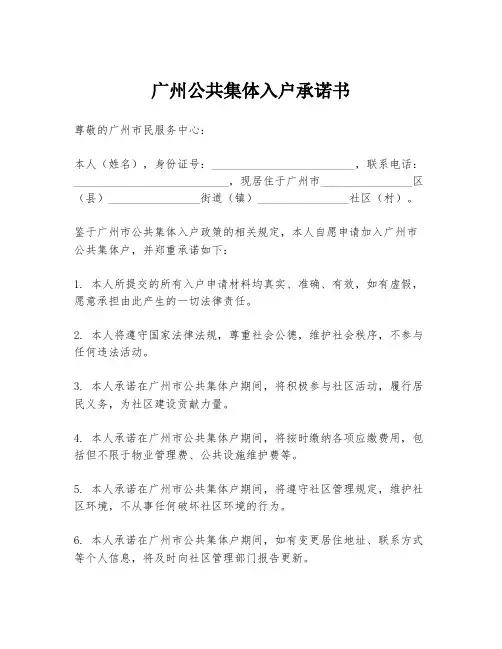 广州公共集体入户承诺书

尊敬的广州市民服务中心：

本人（姓名），身份证号：________________________，联系电话：________________________，现居住于广州市________________区（县）________________街道（镇）________________社区（村）。

鉴于广州市公共集体入户政策的相关规定，本人自愿申请加入广州市公共集体户，并郑重承诺如下：

1. 本人所提交的所有入户申请材料均真实、准确、有效，如有虚假，愿意承担由此产生的一切法律责任。

2. 本人将遵守国家法律法规，尊重社会公德，维护社会秩序，不参与任何违法活动。

3. 本人承诺在广州市公共集体户期间，将积极参与社区活动，履行居民义务，为社区建设贡献力量。

4. 本人承诺在广州市公共集体户期间，将按时缴纳各项应缴费用，包括但不限于物业管理费、公共设施维护费等。

5. 本人承诺在广州市公共集体户期间，将遵守社区管理规定，维护社区环境，不从事任何破坏社区环境的行为。

6. 本人承诺在广州市公共集体户期间，如有变更居住地址、联系方式等个人信息，将及时向社区管理部门报告更新。